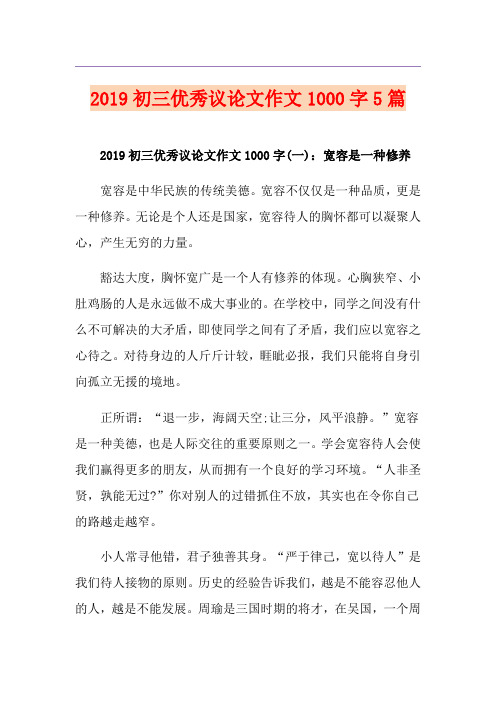 2019 初三优秀议论文作文 1000 字 5 篇

2019 初三优秀议论文作文 1000 字(一)：宽容是一种修养

宽容是中华民族的传统美德。宽容不仅仅是一种品质，更是一种修养。无论是个人还是国家，宽容待人的胸怀都可以凝聚人心，产生无穷的力量。

豁达大度，胸怀宽广是一个人有修养的体现。心胸狭窄、小肚鸡肠的人是永远做不成大事业的。在学校中，同学之间没有什么不可解决的大矛盾，即使同学之间有了矛盾，我们应以宽容之心待之。对待身边的人斤斤计较，睚眦必报，我们只能将自身引向孤立无援的境地。

正所谓：“退一步，海阔天空;让三分，风平浪静。”宽容是一种美德，也是人际交往的重要原则之一。学会宽容待人会使我们赢得更多的朋友，从而拥有一个良好的学习环境。“人非圣贤，孰能无过?”你对别人的过错抓住不放，其实也在令你自己的路越走越窄。

小人常寻他错，君子独善其身。“严于律己，宽以待人”是我们待人接物的原则。历史的经验告诉我们，越是不能容忍他人的人，越是不能发展。周瑜是三国时期的将才，在吴国，一个周